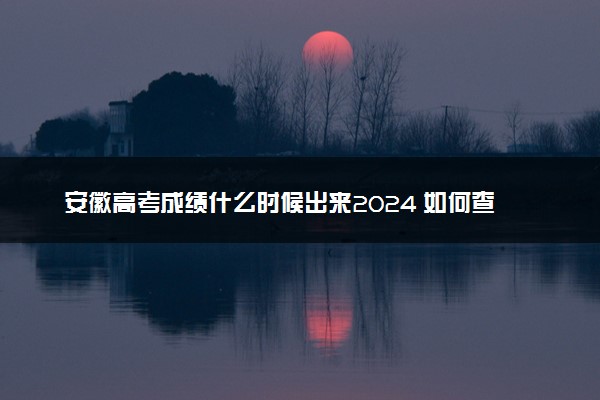 安徽高考成绩什么时候出来2024 如何查